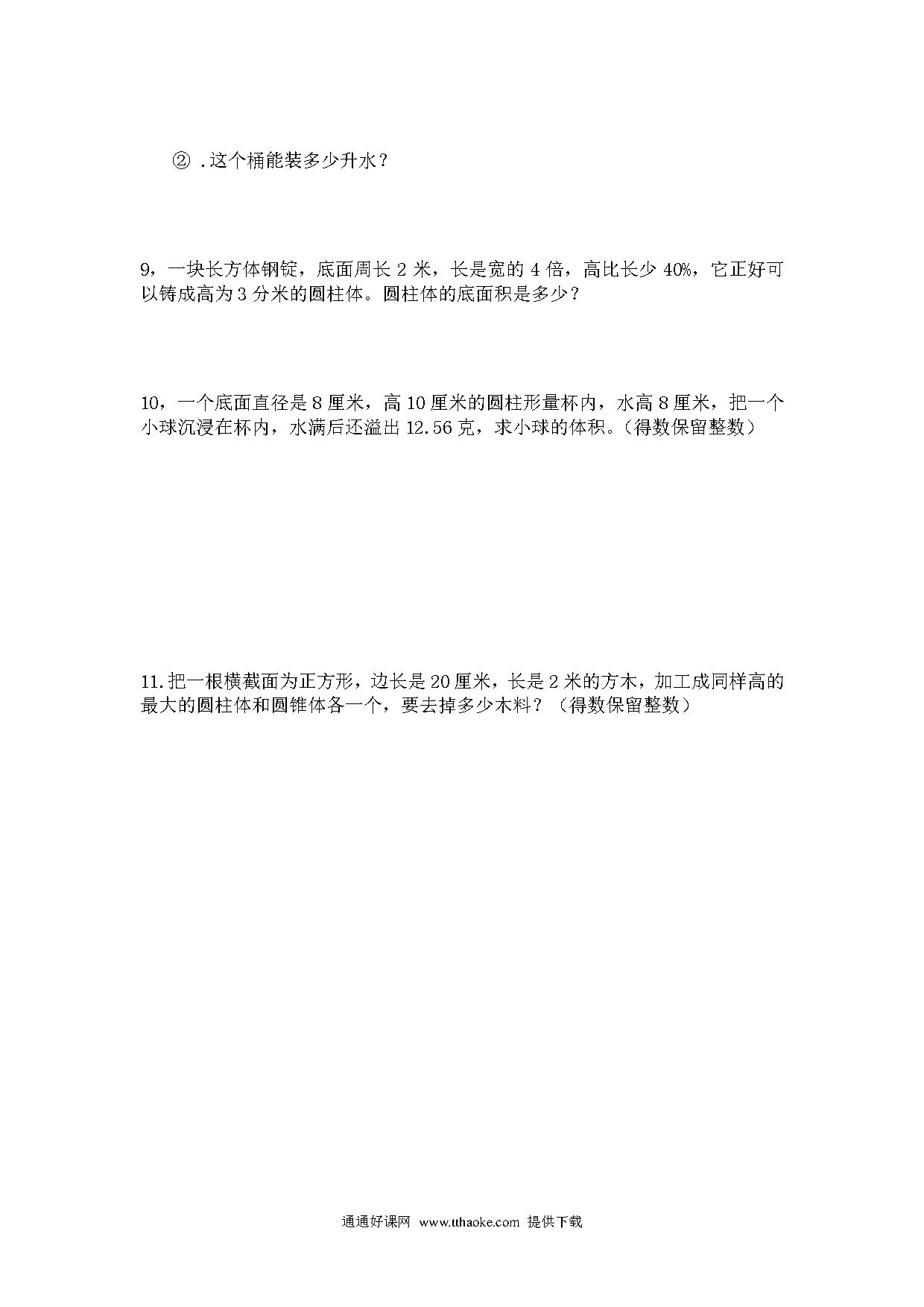 ② .这个桶能装多少升水？

9，一块长方体钢锭，底面周长 2 米，长是宽的 4 倍，高比长少 40%，它正好可以铸成高为 3 分米的圆柱体。圆柱体的底面积是多少？

10，一个底面直径是 8 厘米，高 10 厘米的圆柱形量杯内，水高 8 厘米，把一个小球沉浸在杯内，水满后还溢出 12.56 克，求小球的体积。(得数保留整数)

11.把一根横截面为正方形，边长是 20 厘米，长是 2 米的方木，加工成同样高的最大的圆柱体和圆锥体各一个，要去掉多少木料？（得数保留整数）

通通好课网 www.tthaoke.com 提供下载